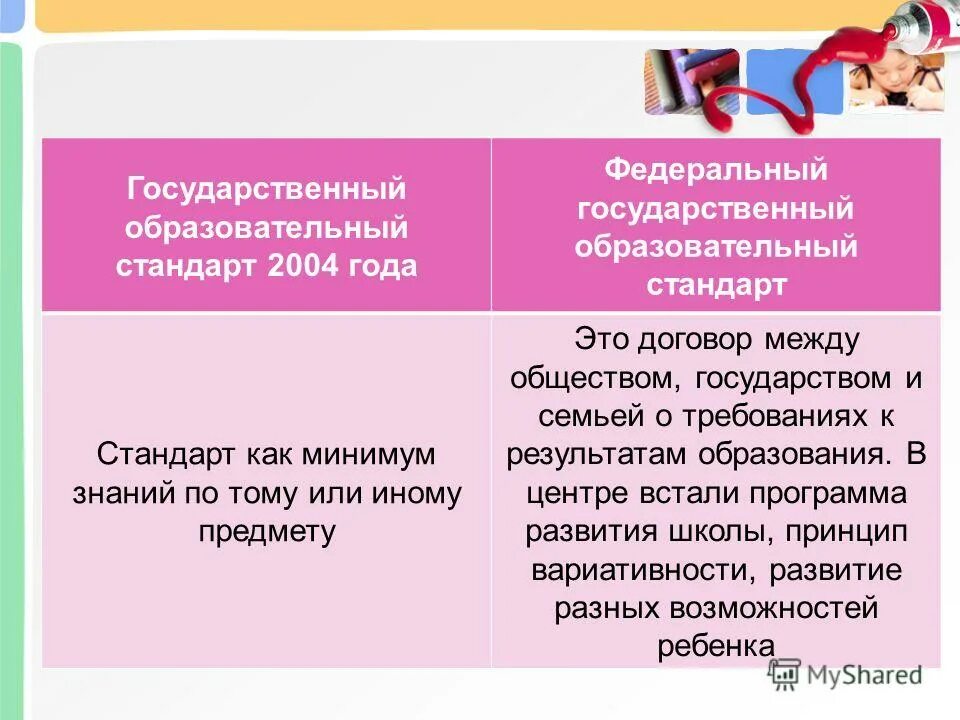 | Государственный образовательный стандарт 2004 года | Федеральный государственный образовательный стандарт |
|---|---|
| Стандарт как минимум знаний по тому или иному предмету | Это договор между обществом, государством и семьей о требованиях к результатам образования. В центре встали программа развития школы, принцип вариативности, развитие разных возможностей ребенка |

MyShared